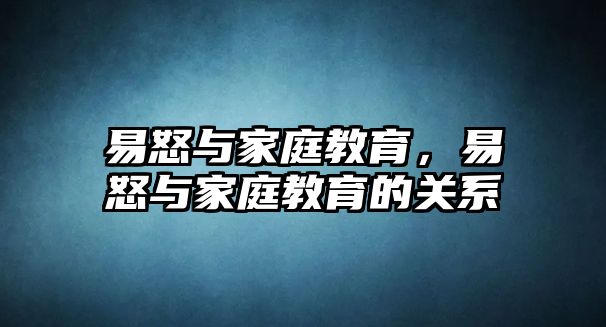 易怒与家庭教育，易怒与家庭教育的关系